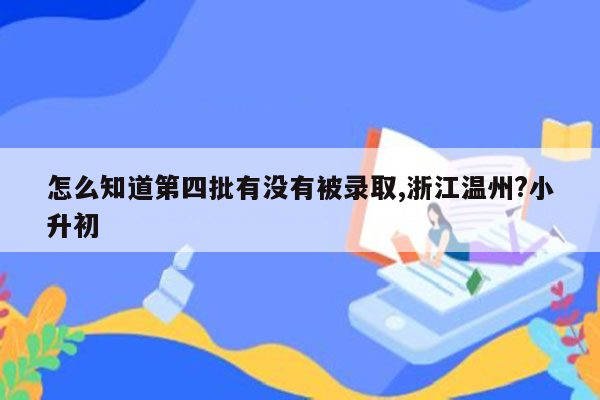 怎么知道第四批有没有被录取,浙江温州?小升初